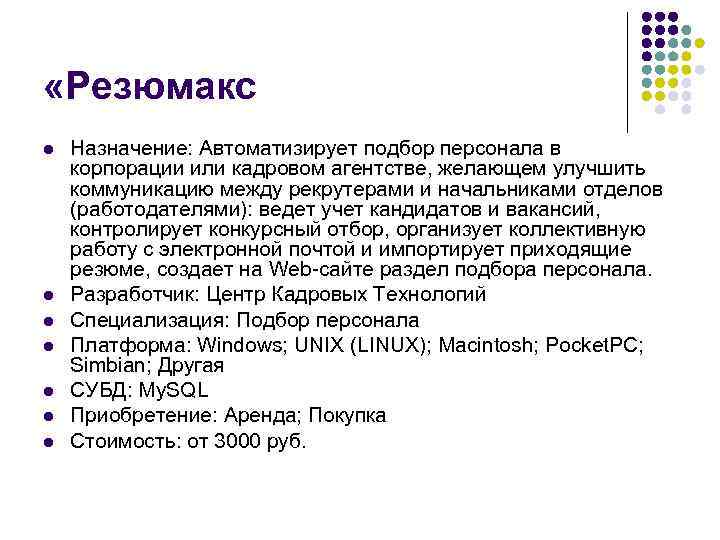 «Резюмакс

- Назначение: Автоматизирует подбор персонала в корпорации или кадровом агентстве, желающем улучшить коммуникацию между рекрутерами и начальниками отделов (работодателями): ведет учет кандидатов и вакансий, контролирует конкурсный отбор, организует коллективную работу с электронной почтой и импортирует приходящие резюме, создает на Web-сайте раздел подбора персонала.
- Разработчик: Центр Кадровых Технологий
- Специализация: Подбор персонала
- Платформа: Windows; UNIX (LINUX); Macintosh; PocketPC; Simbian; Другая
- СУБД: MySQL
- Приобретение: Аренда; Покупка
- Стоимость: от 3000 руб.